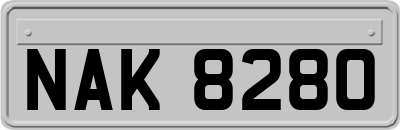 NAK 8280